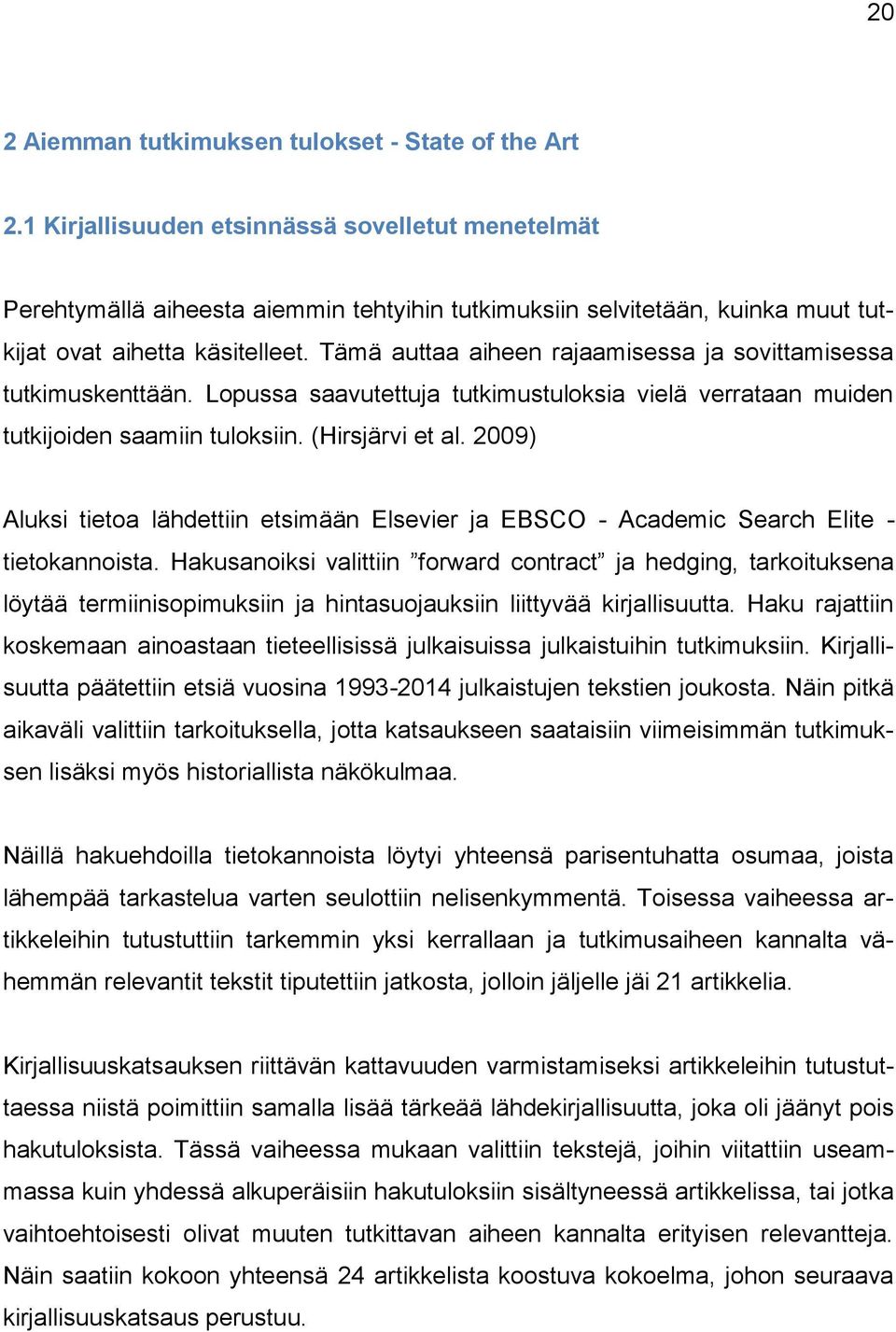 20

2 Aiemman tutkimuksen tulokset - State of the Art

2.1 Kirjallisuuden etsinnässä sovelletut menetelmät

Perehtymällä aiheesta aiemmin tehtyihin tutkimuksiin selvitetään, kuinka muut tutkijat ovat aihetta käsitelleet. Tämä auttaa aiheen rajaamisessa ja sovittamisessa tutkimuskenttään. Lopussa saavutettuja tutkimustuloksia vielä verrataan muiden tutkijoiden saamiin tuloksiin. (Hirsjärvi et al. 2009)

Aluksi tietoa lähdettiin etsimään Elsevier ja EBSCO - Academic Search Elite - tietokannoista. Hakusanoiksi valittiin ”forward contract” ja hedging, tarkoituksena löytää termiinisopimuksiin ja hintasuojauksiin liittyvää kirjallisuutta. Haku rajattiin koskemaan ainoastaan tieteellisissä julkaisuissa julkaistuihin tutkimuksiin. Kirjallisuutta päätettiin etsiä vuosina 1993-2014 julkaistujen tekstien joukosta. Näin pitkä aikaväli valittiin tarkoituksella, jotta katsaukseen saataisiin viimeisimmän tutkimuksen lisäksi myös historiallista näkökulmaa.

Näillä hakuehdoilla tietokannoista löytyi yhteensä parisentuhatta osumaa, joista lähempää tarkastelua varten seulottiin nelisenkymmentä. Toisessa vaiheessa artikkeleihin tutustuttiin tarkemmin yksi kerrallaan ja tutkimusaiheen kannalta vähemmän relevantit tekstit tiputettiin jatkosta, jolloin jäljelle jäi 21 artikkelia.

Kirjallisuuskatsauksen riittävän kattavuuden varmistamiseksi artikkeleihin tutustuttaessa niistä poimittiin samalla lisää tärkeää lähdekirjallisuutta, joka oli jäänyt pois hakutuloksista. Tässä vaiheessa mukaan valittiin tekstejä, joihin viitattiin useammassa kuin yhdessä alkuperäisiin hakutuloksiin sisältyneessä artikkelissa, tai jotka vaihtoehtoisesti olivat muuten tutkittavan aiheen kannalta erityisen relevantteja. Näin saatiin kokoon yhteensä 24 artikkelista koostuva kokoelma, johon seuraava kirjallisuuskatsaus perustuu.